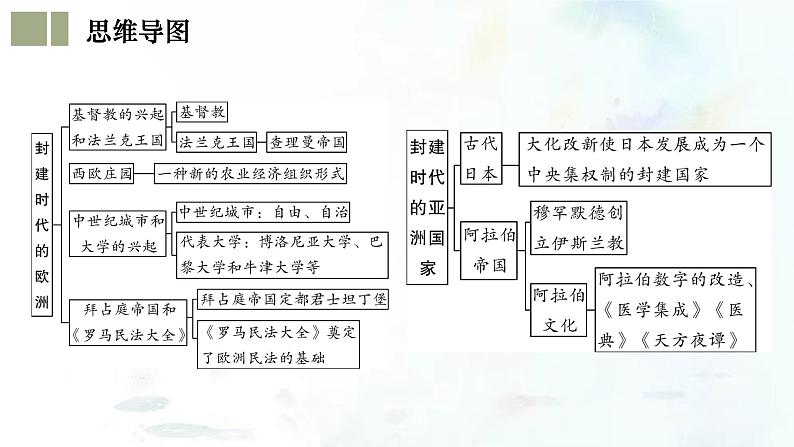 思维导图

封建时代的欧洲

基督教的兴起和法兰克王国
基督教
法兰克王国
查理曼帝国

西欧庄园
一种新的农业经济组织形式

中世纪城市和大学的兴起
中世纪城市：自由、自治
代表大学：博洛尼亚大学、巴黎大学和牛津大学等

拜占庭帝国和《罗马民法大全》
拜占庭帝国定都君士坦丁堡
《罗马民法大全》奠定了欧洲民法的基础

封建时代的亚洲国家

古代日本
大化改新使日本发展成为一个中央集权制的封建国家

阿拉伯帝国
穆罕默德创立伊斯兰教
阿拉伯文化
阿拉伯数字的改造、《医学集成》《医典》《天方夜谭》